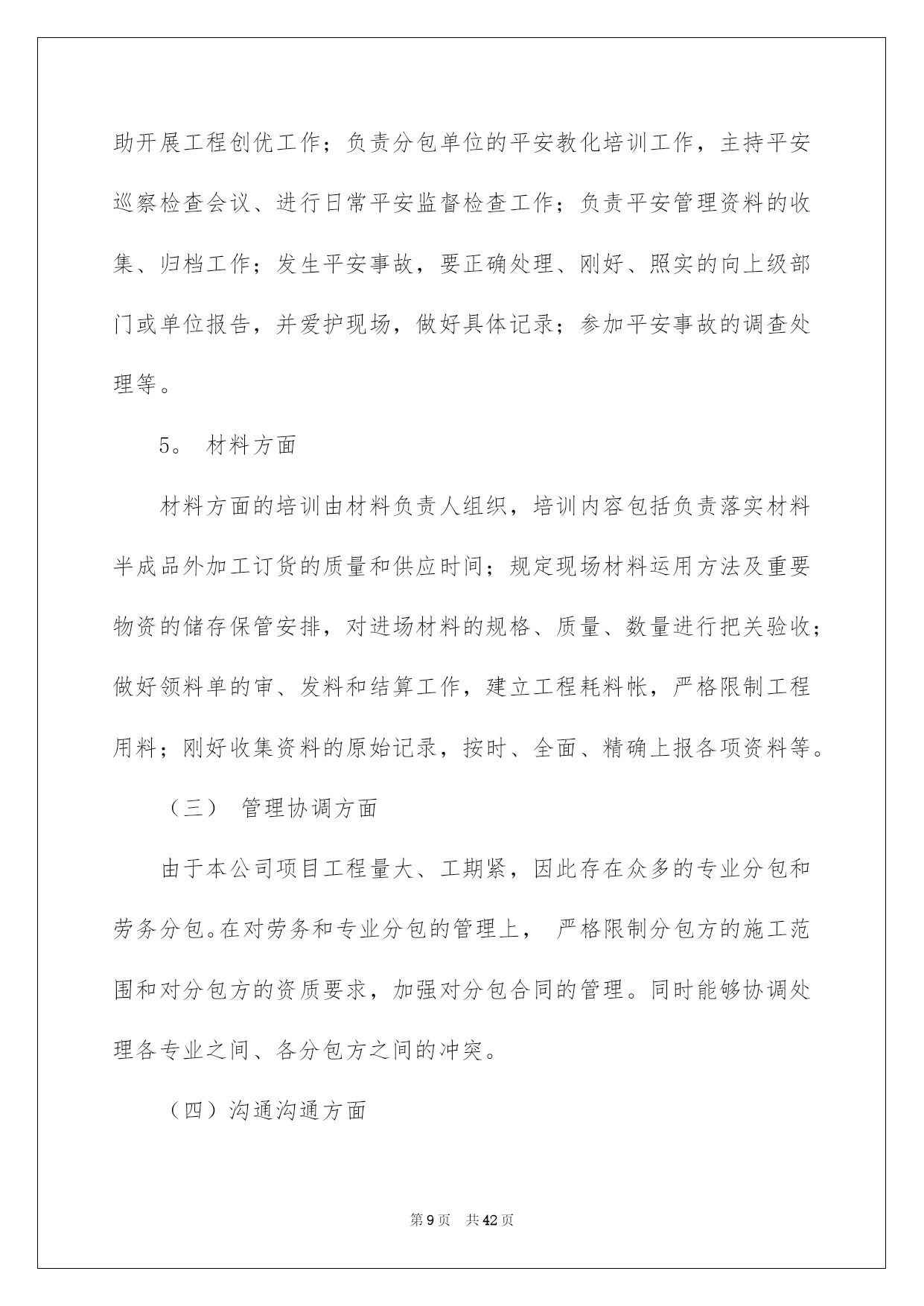 助开展工程创优工作；负责分包单位的平安教化培训工作，主持平安巡察检查会议、进行日常平安监督检查工作；负责平安管理资料的收集、归档工作；发生平安事故，要正确处理、刚好、照实的向上级部门或单位报告，并爱护现场，做好具体记录；参加平安事故的调查处理等。

5。 材料方面

材料方面的培训由材料负责人组织，培训内容包括负责落实材料半成品外加工订货的质量和供应时间；规定现场材料运用方法及重要物资的储存保管安排，对进场材料的规格、质量、数量进行把关验收；做好领料单的审、发料和结算工作，建立工程耗料帐，严格限制工程用料；刚好收集资料的原始记录，按时、全面、精确上报各项资料等。

（三） 管理协调方面

由于本公司项目工程量大、工期紧，因此存在众多的专业分包和劳务分包。在对劳务和专业分包的管理上， 严格限制分包方的施工范围和对分包方的资质要求，加强对分包合同的管理。同时能够协调处理各专业之间、各分包方之间的冲突。

（四）沟通沟通方面

第9页 共42页